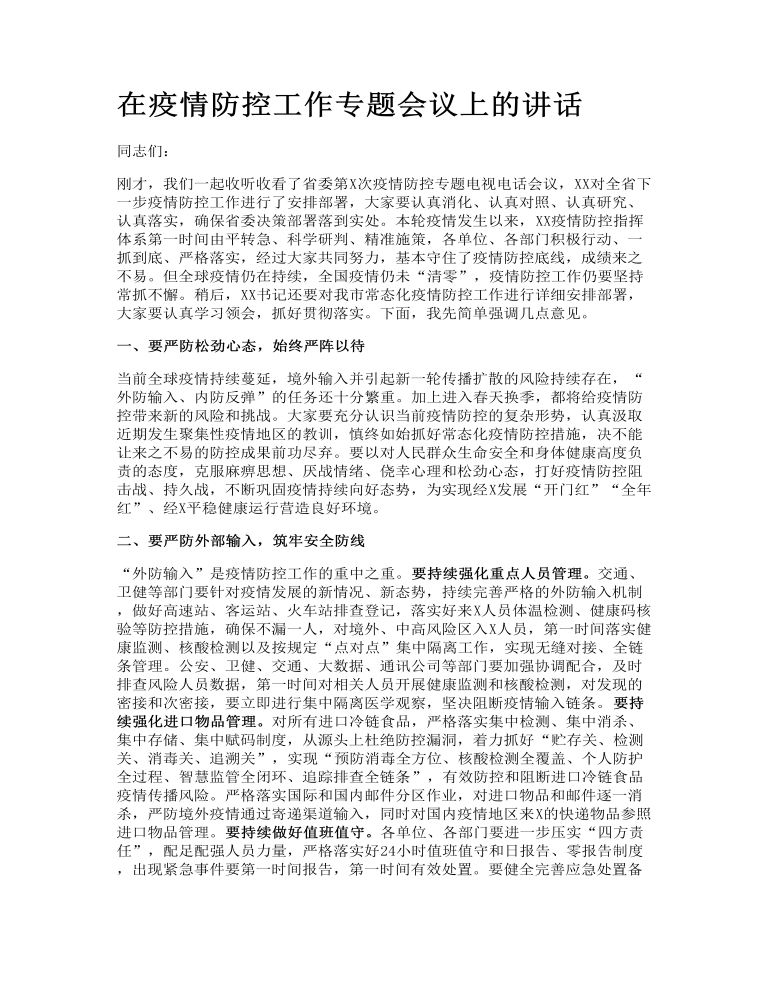 在疫情防控工作专题会议上的讲话

同志们：

刚才，我们一起收听收看了省委第X次疫情防控专题电视电话会议，XX对全省下一步疫情防控工作进行了安排部署，大家要认真消化、认真对照、认真研究、认真落实，确保省委决策部署落到实处。本轮疫情发生以来，XX疫情防控指挥体系第一时间由平转急、科学研判、精准施策，各单位、各部门积极行动、一抓到底、严格落实，经过大家共同努力，基本守住了疫情防控底线，成绩来之不易。但全球疫情仍在持续，全国疫情仍未“清零”，疫情防控工作仍要坚持常抓不懈。稍后，XX书记还要对我市常态化疫情防控工作进行详细安排部署，大家要认真学习领会，抓好贯彻落实。下面，我先简单强调几点意见。

一、要严防松劲心态，始终严阵以待

当前全球疫情持续蔓延，境外输入并引起新一轮传播扩散的风险持续存在，“外防输入、内防反弹”的任务还十分繁重。加上进入春天换季，都将给疫情防控带来新的风险和挑战。大家要充分认识当前疫情防控的复杂形势，认真汲取近期发生聚集性疫情地区的教训，慎终如始抓好常态化疫情防控措施，决不能让来之不易的防控成果前功尽弃。要以对人民群众生命安全和身体健康高度负责的态度，克服麻痹思想、厌战情绪、侥幸心理和松劲心态，打好疫情防控阻击战、持久战，不断巩固疫情持续向好态势，为实现经X发展“开门红”“全年红”、经X平稳健康运行营造良好环境。

二、要严防外部输入，筑牢安全防线

“外防输入”是疫情防控工作的重中之重。要持续强化重点人员管理。交通、卫健等部门要针对疫情发展的新情况、新态势，持续完善严格的外防输入机制，做好高速站、客运站、火车站排查登记，落实好来X人员体温检测、健康码核验等防控措施，确保不漏一人，对境外、中高风险区入X人员，第一时间落实健康监测、核酸检测以及按规定“点对点”集中隔离工作，实现无缝对接、全链条管理。公安、卫健、交通、大数据、通讯公司等部门要加强协调配合，及时排查风险人员数据，第一时间对相关人员开展健康监测和核酸检测，对发现的密接和次密接，要立即进行集中隔离医学观察，坚决阻断疫情输入链条。要持续强化进口物品管理。对所有进口冷链食品，严格落实集中检测、集中消杀、集中存储、集中赋码制度，从源头上杜绝防控漏洞，着力抓好“贮存关、检测关、消毒关、追溯关”，实现“预防消毒全方位、核酸检测全覆盖、个人防护全过程、智慧监管全闭环、追踪排查全链条”，有效防控和阻断进口冷链食品疫情传播风险。严格落实国际和国内邮件分区作业，对进口物品和邮件逐一消杀，严防境外疫情通过寄递渠道输入，同时对国内疫情地区来X的快递物品参照进口物品管理。要持续做好值班值守。各单位、各部门要进一步压实“四方责任”，配足配强人员力量，严格落实好24小时值班值守和日报告、零报告制度，出现紧急事件要第一时间报告，第一时间有效处置。要健全完善应急处置备